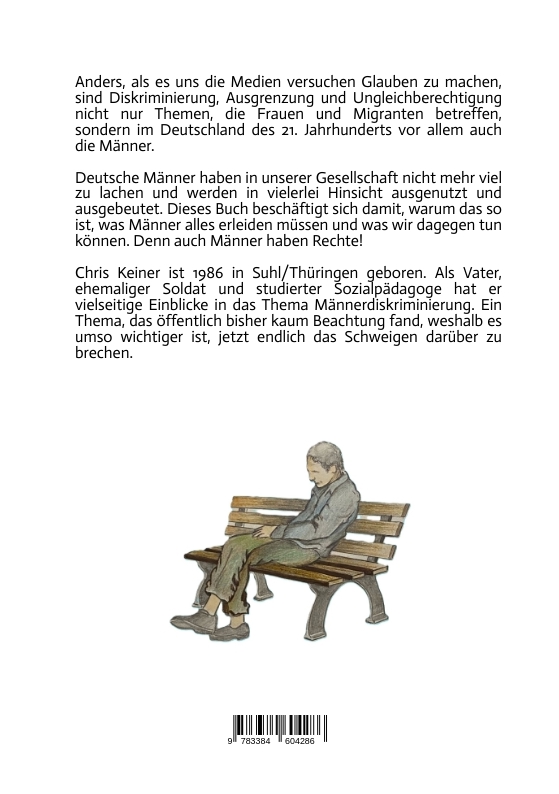 Anders, als es uns die Medien versuchen Glauben zu machen, sind Diskriminierung, Ausgrenzung und Ungleichberechtigung nicht nur Themen, die Frauen und Migranten betreffen, sondern im Deutschland des 21. Jahrhunderts vor allem auch die Männer.

Deutsche Männer haben in unserer Gesellschaft nicht mehr viel zu lachen und werden in vielerlei Hinsicht ausgenutzt und ausgebeutet. Dieses Buch beschäftigt sich damit, warum das so ist, was Männer alles erleiden müssen und was wir dagegen tun können. Denn auch Männer haben Rechte!

Chris Keiner ist 1986 in Suhl/Thüringen geboren. Als Vater, ehemaliger Soldat und studierter Sozialpädagoge hat er vielseitige Einblicke in das Thema Männerdiskriminierung. Ein Thema, das öffentlich bisher kaum Beachtung fand, weshalb es umso wichtiger ist, jetzt endlich das Schweigen darüber zu brechen.

9 783384 604286